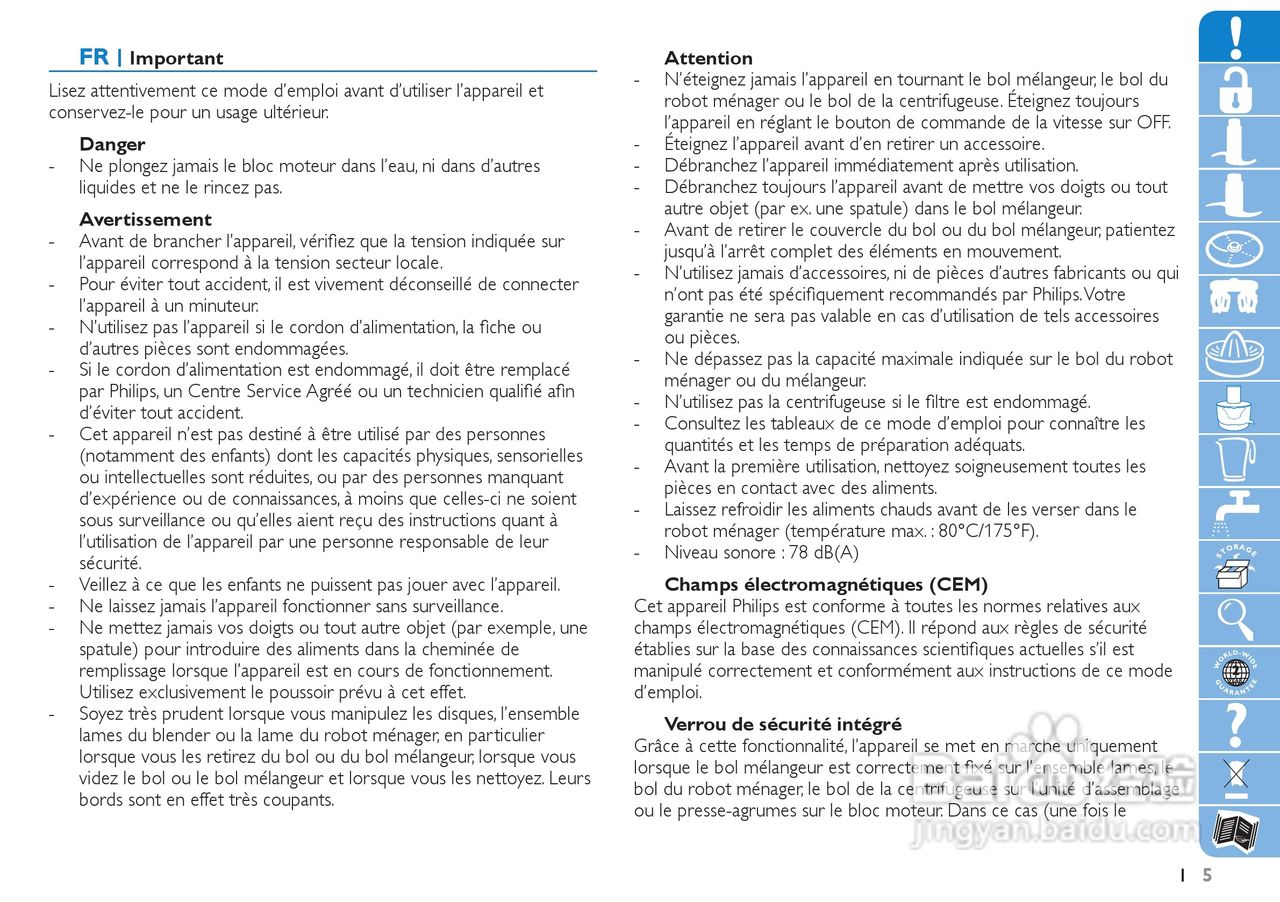 FR | Important

Lisez attentivement ce mode d'emploi avant d'utiliser l'appareil et conservez-le pour un usage ultérieur.

Danger
- Ne plongez jamais le bloc moteur dans l'eau, ni dans d'autres liquides et ne le rincez pas.

Avertissement
- Avant de brancher l'appareil, vérifiez que la tension indiquée sur l'appareil correspond à la tension secteur locale.
- Pour éviter tout accident, il est vivement déconseillé de connecter l'appareil à un minuteur.
- N'utilisez pas l'appareil si le cordon d'alimentation, la fiche ou d'autres pièces sont endommagées.
- Si le cordon d'alimentation est endommagé, il doit être remplacé par Philips, un Centre Service Agréé ou un technicien qualifié afin d'éviter tout accident.
- Cet appareil n'est pas destiné à être utilisé par des personnes (notamment des enfants) dont les capacités physiques, sensorielles ou intellectuelles sont réduites, ou par des personnes manquant d'expérience ou de connaissances, à moins que celles-ci ne soient sous surveillance ou qu'elles aient reçu des instructions quant à l'utilisation de l'appareil par une personne responsable de leur sécurité.
- Veillez à ce que les enfants ne puissent pas jouer avec l'appareil.
- Ne laissez jamais l'appareil fonctionner sans surveillance.
- Ne mettez jamais vos doigts ou tout autre objet (par exemple, une spatule) pour introduire des aliments dans la cheminée de remplissage lorsque l'appareil est en cours de fonctionnement. Utilisez exclusivement le poussoir prévu à cet effet.
- Soyez très prudent lorsque vous manipulez les disques, l'ensemble lames du blender ou la lame du robot ménager, en particulier lorsque vous les retirez du bol ou du bol mélangeur, lorsque vous videz le bol ou le bol mélangeur et lorsque vous les nettoyez. Leurs bords sont en effet très coupants.

Attention
- N'éteignez jamais l'appareil en tournant le bol mélangeur, le bol du robot ménager ou le bol de la centrifugeuse. Éteignez toujours l'appareil en réglant le bouton de commande de la vitesse sur OFF.
- Éteignez l'appareil avant d'en retirer un accessoire.
- Débranchez l'appareil immédiatement après utilisation.
- Débranchez toujours l'appareil avant de mettre vos doigts ou tout autre objet (par ex. une spatule) dans le bol mélangeur.
- Avant de retirer le couvercle du bol ou du bol mélangeur, patientez jusqu'à l'arrêt complet des éléments en mouvement.
- N'utilisez jamais d'accessoires, ni de pièces d'autres fabricants ou qui n'ont pas été spécifiquement recommandés par Philips. Votre garantie ne sera pas valable en cas d'utilisation de tels accessoires ou pièces.
- Ne dépassez pas la capacité maximale indiquée sur le bol du robot ménager ou du mélangeur.
- N'utilisez pas la centrifugeuse si le filtre est endommagé.
- Consultez les tableaux de ce mode d'emploi pour connaître les quantités et les temps de préparation adéquats.
- Avant la première utilisation, nettoyez soigneusement toutes les pièces en contact avec des aliments.
- Laissez refroidir les aliments chauds avant de les verser dans le robot ménager (température max. : 80°C/175°F).
- Niveau sonore : 78 dB(A)

Champs électromagnétiques (CEM)
Cet appareil Philips est conforme à toutes les normes relatives aux champs électromagnétiques (CEM). Il répond aux règles de sécurité établies sur la base des connaissances scientifiques actuelles s'il est manipulé correctement et conformément aux instructions de ce mode d'emploi.

Verrou de sécurité intégré
Grâce à cette fonctionnalité, l'appareil se met en marche uniquement lorsque le bol mélangeur est correctement fixé sur l'ensemble lames, le bol du robot ménager, le bol de la centrifugeuse sur l'unité d'assemblage ou le presse-agrumes sur le bloc moteur. Dans ce cas (une fois le

STORAGE
WORLD-WIDE GUARANTEE

jingyan.baidu.com

5